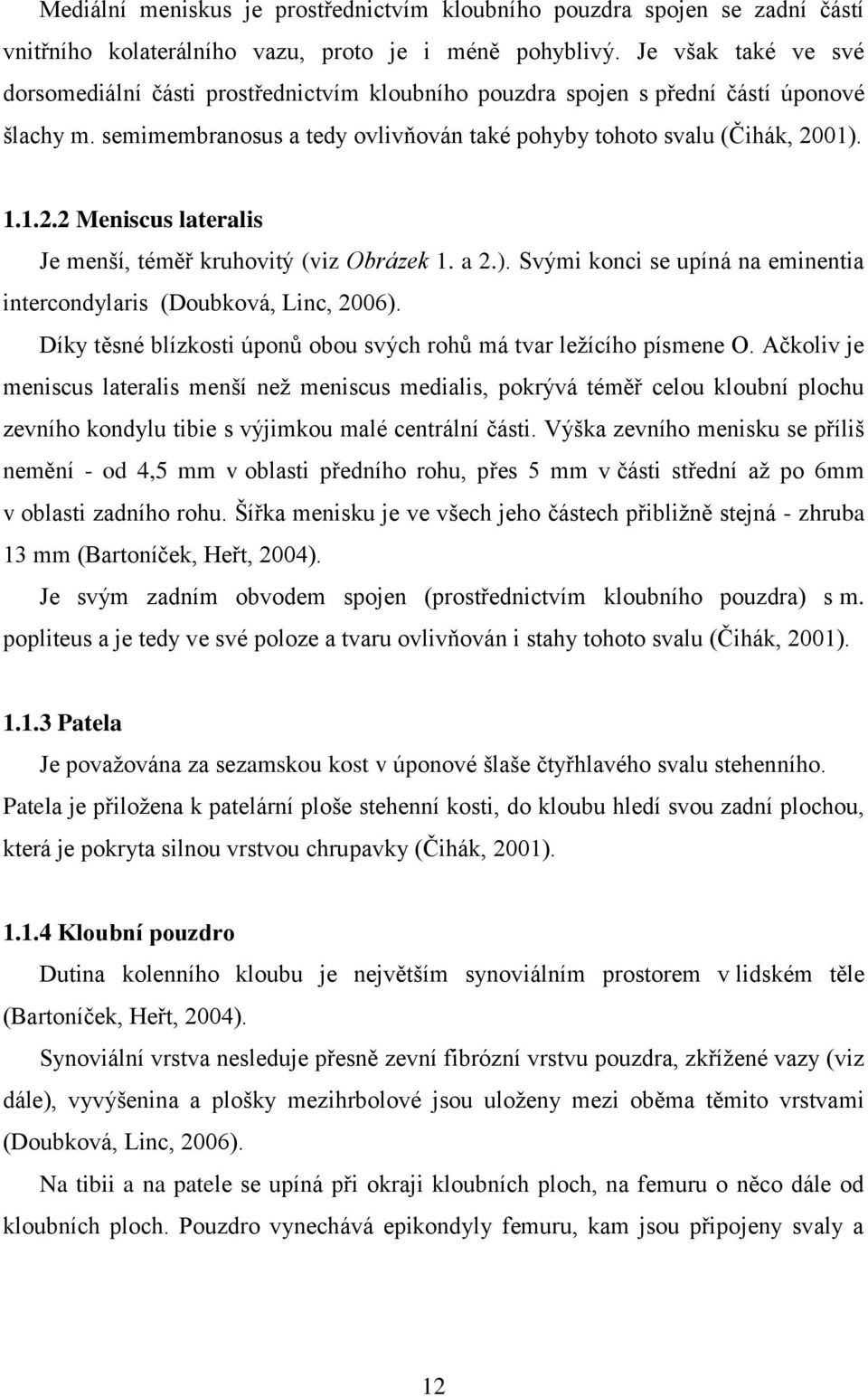 Mediální meniskus je prostřednictvím kloubního pouzdra spojen se zadní částí vnitřního kolaterálního vazu, proto je i méně pohyblivý. Je však také ve své dorsomediální části prostřednictvím kloubního pouzdra spojen s přední částí úponové šlachy m. semimembranosus a tedy ovlivňován také pohyby tohoto svalu (Čihák, 2001).

1.1.2.2 Meniscus lateralis

Je menší, téměř kruhovitý (viz Obrázek 1. a 2.). Svými konci se upíná na eminentia intercondylaris (Doubková, Linc, 2006).

Díky těsné blízkosti úponů obou svých rohů má tvar ležícího písmene O. Ačkoliv je meniscus lateralis menší než meniscus medialis, pokrývá téměř celou kloubní plochu zevního kondylu tibie s výjimkou malé centrální části. Výška zevního menisku se příliš nemění - od 4,5 mm v oblasti předního rohu, přes 5 mm v části střední až po 6mm v oblasti zadního rohu. Šířka menisku je ve všech jeho částech přibližně stejná - zhruba 13 mm (Bartoníček, Heřt, 2004).

Je svým zadním obvodem spojen (prostřednictvím kloubního pouzdra) s m. popliteus a je tedy ve své poloze a tvaru ovlivňován i stahy tohoto svalu (Čihák, 2001).

1.1.3 Patela

Je považována za sezamskou kost v úponové šlaše čtyřhlavého svalu stehenního. Patela je přiložena k patelární ploše stehenní kosti, do kloubu hledí svou zadní plochou, která je pokryta silnou vrstvou chrupavky (Čihák, 2001).

1.1.4 Kloubní pouzdro

Dutina kolenního kloubu je největším synoviálním prostorem v lidském těle (Bartoníček, Heřt, 2004).

Synoviální vrstva nesleduje přesně zevní fibrózní vrstvu pouzdra, zkřížené vazy (viz dále), vyvýšenina a plošky mezihrbolové jsou uloženy mezi oběma těmito vrstvami (Doubková, Linc, 2006).

Na tibii a na patele se upíná při okraji kloubních ploch, na femuru o něco dále od kloubních ploch. Pouzdro vynechává epikondyly femuru, kam jsou připojeny svaly a

12